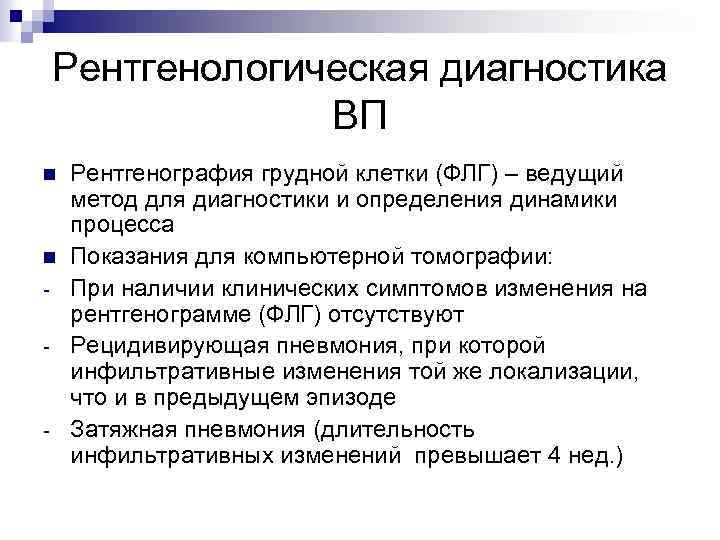 Рентгенологическая диагностика ВП

• Рентгенография грудной клетки (ФЛГ) – ведущий метод для диагностики и определения динамики процесса
• Показания для компьютерной томографии:
- При наличии клинических симптомов изменения на рентгенограмме (ФЛГ) отсутствуют
- Рецидивирующая пневмония, при которой инфильтративные изменения той же локализации, что и в предыдущем эпизоде
- Затяжная пневмония (длительность инфильтративных изменений превышает 4 нед.)